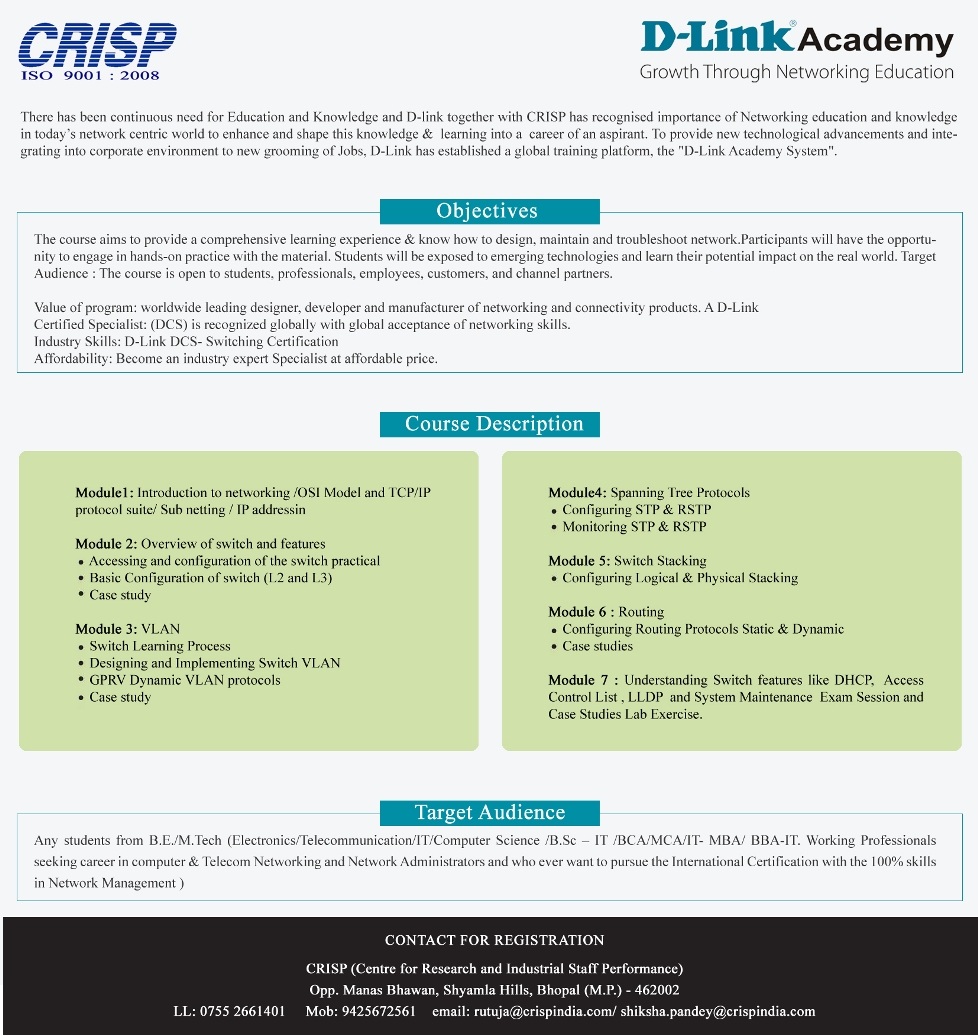 CRISP
ISO 9001 : 2008

D-Link® Academy
Growth Through Networking Education

There has been continuous need for Education and Knowledge and D-link together with CRISP has recognised importance of Networking education and knowledge in today's network centric world to enhance and shape this knowledge & learning into a career of an aspirant. To provide new technological advancements and integrating into corporate environment to new grooming of Jobs, D-Link has established a global training platform, the "D-Link Academy System".

Objectives

The course aims to provide a comprehensive learning experience & know how to design, maintain and troubleshoot network.Participants will have the opportunity to engage in hands-on practice with the material. Students will be exposed to emerging technologies and learn their potential impact on the real world. Target Audience : The course is open to students, professionals, employees, customers, and channel partners.

Value of program: worldwide leading designer, developer and manufacturer of networking and connectivity products. A D-Link Certified Specialist: (DCS) is recognized globally with global acceptance of networking skills.
Industry Skills: D-Link DCS- Switching Certification
Affordability: Become an industry expert Specialist at affordable price.

Course Description

Module1: Introduction to networking /OSI Model and TCP/IP protocol suite/ Sub netting / IP addressin

Module 2: Overview of switch and features
• Accessing and configuration of the switch practical
• Basic Configuration of switch (L2 and L3)
• Case study

Module 3: VLAN
• Switch Learning Process
• Designing and Implementing Switch VLAN
• GPRV Dynamic VLAN protocols
• Case study

Module4: Spanning Tree Protocols
• Configuring STP & RSTP
• Monitoring STP & RSTP

Module 5: Switch Stacking
• Configuring Logical & Physical Stacking

Module 6 : Routing
• Configuring Routing Protocols Static & Dynamic
• Case studies

Module 7 : Understanding Switch features like DHCP, Access Control List , LLDP and System Maintenance Exam Session and Case Studies Lab Exercise.

Target Audience

Any students from B.E./M.Tech (Electronics/Telecommunication/IT/Computer Science /B.Sc – IT /BCA/MCA/IT- MBA/ BBA-IT. Working Professionals seeking career in computer & Telecom Networking and Network Administrators and who ever want to pursue the International Certification with the 100% skills in Network Management )

CONTACT FOR REGISTRATION
CRISP (Centre for Research and Industrial Staff Performance)
Opp. Manas Bhawan, Shyamla Hills, Bhopal (M.P.) - 462002
LL: 0755 2661401 Mob: 9425672561 email: rutuja@crispindia.com/ shiksha.pandey@crispindia.com